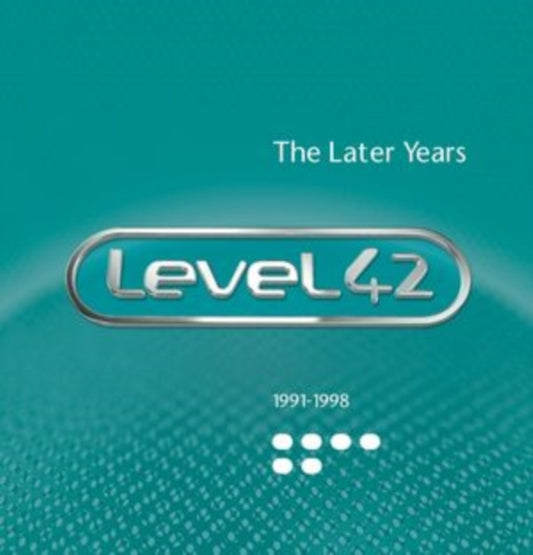 The Later Years

Level 42

1991-1998